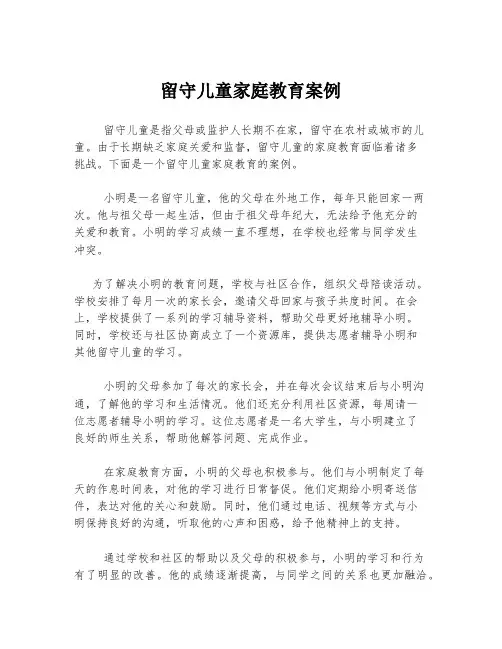 留守儿童家庭教育案例

留守儿童是指父母或监护人长期不在家，留守在农村或城市的儿童。由于长期缺乏家庭关爱和监督，留守儿童的家庭教育面临着诸多挑战。下面是一个留守儿童家庭教育的案例。

小明是一名留守儿童，他的父母在外地工作，每年只能回家一两次。他与祖父母一起生活，但由于祖父母年纪大，无法给予他充分的关爱和教育。小明的学习成绩一直不理想，在学校也经常与同学发生冲突。

为了解决小明的教育问题，学校与社区合作，组织父母陪读活动。学校安排了每月一次的家长会，邀请父母回家与孩子共度时间。在会上，学校提供了一系列的学习辅导资料，帮助父母更好地辅导小明。同时，学校还与社区协商成立了一个资源库，提供志愿者辅导小明和其他留守儿童的学习。

小明的父母参加了每次的家长会，并在每次会议结束后与小明沟通，了解他的学习和生活情况。他们还充分利用社区资源，每周请一位志愿者辅导小明的学习。这位志愿者是一名大学生，与小明建立了良好的师生关系，帮助他解答问题、完成作业。

在家庭教育方面，小明的父母也积极参与。他们与小明制定了每天的作息时间表，对他的学习进行日常督促。他们定期给小明寄送信件，表达对他的关心和鼓励。同时，他们通过电话、视频等方式与小明保持良好的沟通，听取他的心声和困惑，给予他精神上的支持。

通过学校和社区的帮助以及父母的积极参与，小明的学习和行为有了明显的改善。他的成绩逐渐提高，与同学之间的关系也更加融洽。